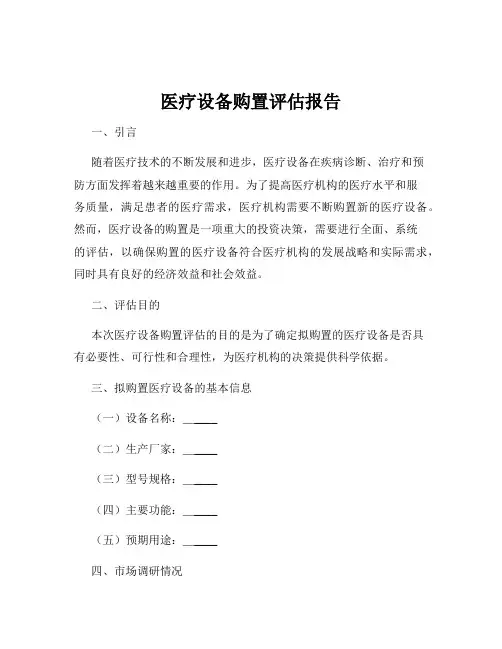 医疗设备购置评估报告

一、引言

随着医疗技术的不断发展和进步，医疗设备在疾病诊断、治疗和预防方面发挥着越来越重要的作用。为了提高医疗机构的医疗水平和服务质量，满足患者的医疗需求，医疗机构需要不断购置新的医疗设备。然而，医疗设备的购置是一项重大的投资决策，需要进行全面、系统的评估，以确保购置的医疗设备符合医疗机构的发展战略和实际需求，同时具有良好的经济效益和社会效益。

二、评估目的

本次医疗设备购置评估的目的是为了确定拟购置的医疗设备是否具有必要性、可行性和合理性，为医疗机构的决策提供科学依据。

三、拟购置医疗设备的基本信息

（一）设备名称：______

（二）生产厂家：______

（三）型号规格：______

（四）主要功能：______

（五）预期用途：______

四、市场调研情况